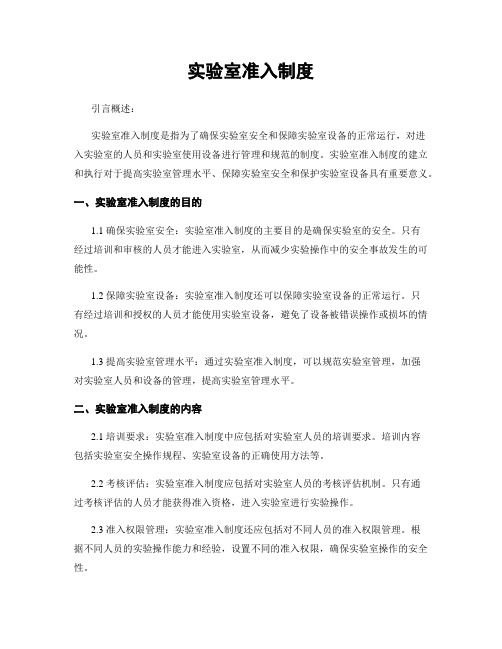 实验室准入制度

引言概述：

实验室准入制度是指为了确保实验室安全和保障实验室设备的正常运行，对进入实验室的人员和实验室使用设备进行管理和规范的制度。实验室准入制度的建立和执行对于提高实验室管理水平、保障实验室安全和保护实验室设备具有重要意义。

一、实验室准入制度的目的

1.1 确保实验室安全：实验室准入制度的主要目的是确保实验室的安全。只有经过培训和审核的人员才能进入实验室，从而减少实验操作中的安全事故发生的可能性。

1.2 保障实验室设备：实验室准入制度还可以保障实验室设备的正常运行。只有经过培训和授权的人员才能使用实验室设备，避免了设备被错误操作或损坏的情况。

1.3 提高实验室管理水平：通过实验室准入制度，可以规范实验室管理，加强对实验室人员和设备的管理，提高实验室管理水平。

二、实验室准入制度的内容

2.1 培训要求：实验室准入制度中应包括对实验室人员的培训要求。培训内容包括实验室安全操作规程、实验室设备的正确使用方法等。

2.2 考核评估：实验室准入制度应包括对实验室人员的考核评估机制。只有通过考核评估的人员才能获得准入资格，进入实验室进行实验操作。

2.3 准入权限管理：实验室准入制度还应包括对不同人员的准入权限管理。根据不同人员的实验操作能力和经验，设置不同的准入权限，确保实验室操作的安全性。